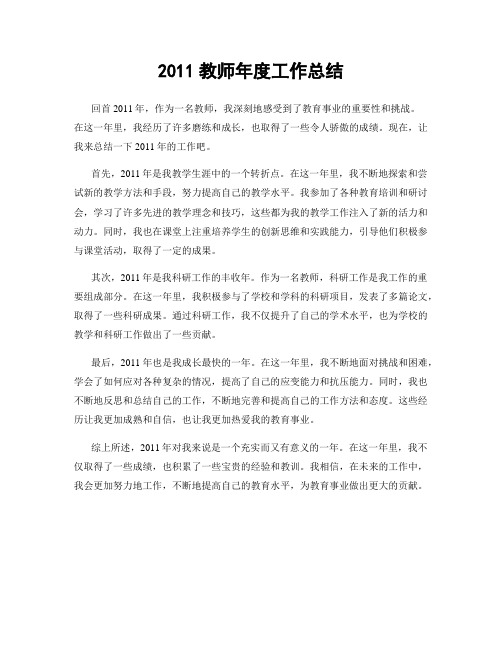 2011 教师年度工作总结

回首 2011 年，作为一名教师，我深刻地感受到了教育事业的重要性和挑战。在这一年里，我经历了许多磨练和成长，也取得了一些令人骄傲的成绩。现在，让我来总结一下 2011 年的工作吧。

首先，2011 年是我教学生涯中的一个转折点。在这一年里，我不断地探索和尝试新的教学方法和手段，努力提高自己的教学水平。我参加了各种教育培训和研讨会，学习了许多先进的教学理念和技巧，这些都为我的教学工作注入了新的活力和动力。同时，我也在课堂上注重培养学生的创新思维和实践能力，引导他们积极参与课堂活动，取得了一定的成果。

其次，2011 年是我科研工作的丰收年。作为一名教师，科研工作是我工作的重要组成部分。在这一年里，我积极参与了学校和学科的科研项目，发表了多篇论文，取得了一些科研成果。通过科研工作，我不仅提升了自己的学术水平，也为学校的教学和科研工作做出了一些贡献。

最后，2011 年也是我成长最快的一年。在这一年里，我不断地面对挑战和困难，学会了如何应对各种复杂的情况，提高了自己的应变能力和抗压能力。同时，我也不断地反思和总结自己的工作，不断地完善和提高自己的工作方法和态度。这些经历让我更加成熟和自信，也让我更加热爱我的教育事业。

综上所述，2011 年对我来说是一个充实而又有意义的一年。在这一年里，我不仅取得了一些成绩，也积累了一些宝贵的经验和教训。我相信，在未来的工作中，我会更加努力地工作，不断地提高自己的教育水平，为教育事业做出更大的贡献。